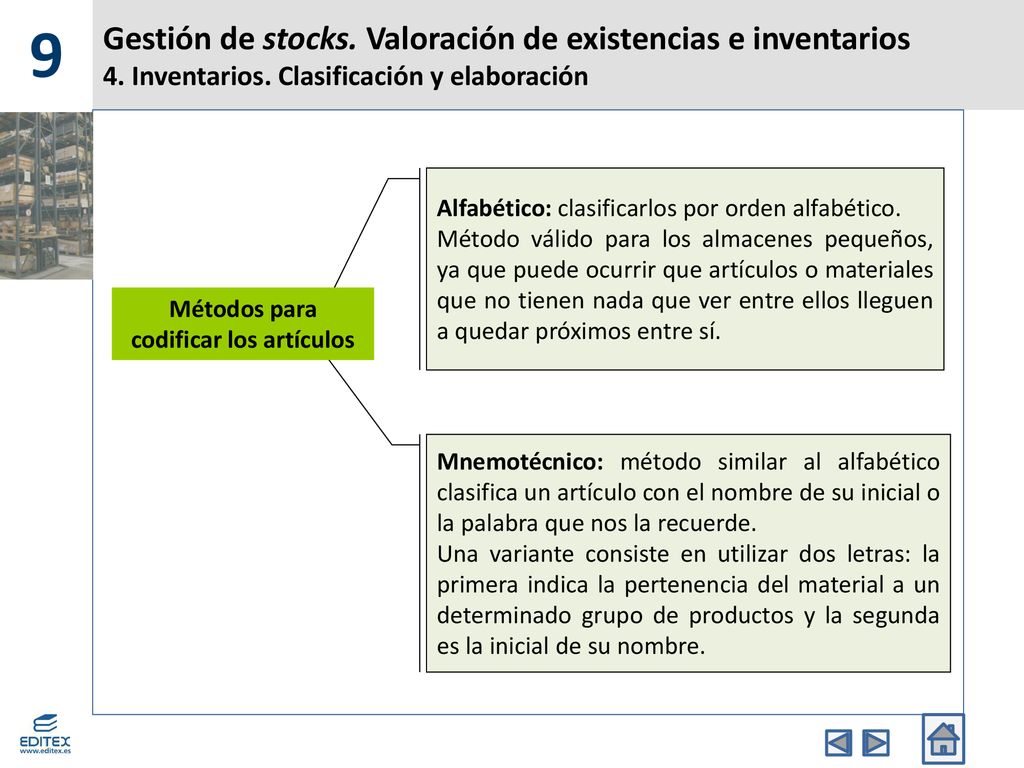 9

Gestión de stocks. Valoración de existencias e inventarios
4. Inventarios. Clasificación y elaboración

Métodos para codificar los artículos

Alfabético: clasificarlos por orden alfabético.
Método válido para los almacenes pequeños, ya que puede ocurrir que artículos o materiales que no tienen nada que ver entre ellos lleguen a quedar próximos entre sí.

Mnemotécnico: método similar al alfabético clasifica un artículo con el nombre de su inicial o la palabra que nos la recuerde.
Una variante consiste en utilizar dos letras: la primera indica la pertenencia del material a un determinado grupo de productos y la segunda es la inicial de su nombre.

EDITEX
www.editex.es